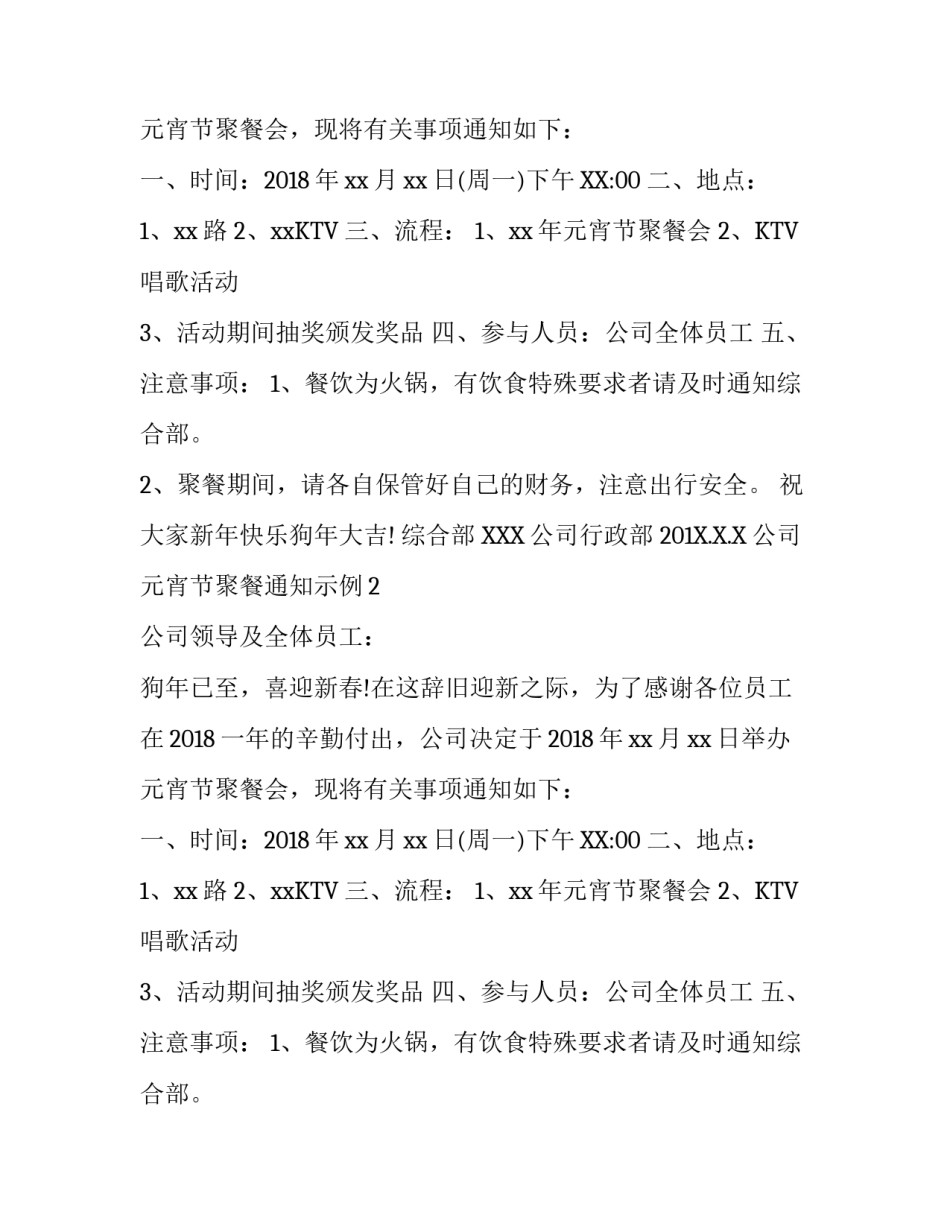 元宵节聚餐会，现将有关事项通知如下：

一、时间：2018 年 xx 月 xx 日(周一)下午 XX:00 二、地点：

1、xx 路 2、xxKTV 三、流程： 1、xx 年元宵节聚餐会 2、KTV 唱歌活动

3、活动期间抽奖颁发奖品 四、参与人员：公司全体员工 五、注意事项： 1、餐饮为火锅，有饮食特殊要求者请及时通知综合部。

2、聚餐期间，请各自保管好自己的财务，注意出行安全。 祝大家新年快乐狗年大吉! 综合部 XXX 公司行政部 201X.X.X 公司元宵节聚餐通知示例 2

公司领导及全体员工：

狗年已至，喜迎新春!在这辞旧迎新之际，为了感谢各位员工在 2018 一年的辛勤付出，公司决定于 2018 年 xx 月 xx 日举办元宵节聚餐会，现将有关事项通知如下：

一、时间：2018 年 xx 月 xx 日(周一)下午 XX:00 二、地点：

1、xx 路 2、xxKTV 三、流程： 1、xx 年元宵节聚餐会 2、KTV 唱歌活动

3、活动期间抽奖颁发奖品 四、参与人员：公司全体员工 五、注意事项： 1、餐饮为火锅，有饮食特殊要求者请及时通知综合部。